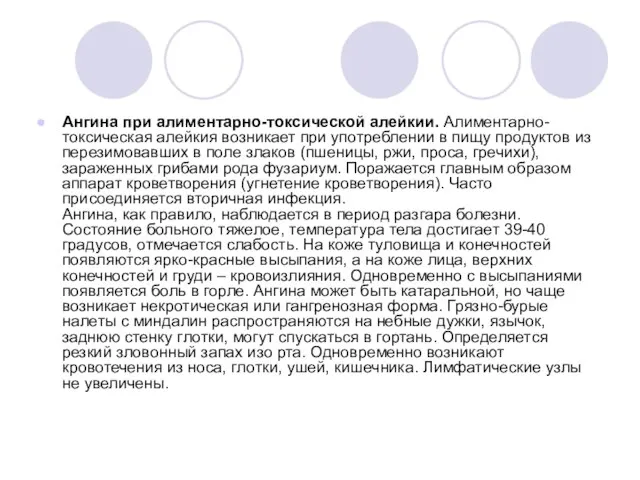 Ангина при алиментарно-токсической алейкии. Алиментарно-токсическая алейкия возникает при употреблении в пищу продуктов из перезимовавших в поле злаков (пшеницы, ржи, проса, гречихи), зараженных грибами рода фузариум. Поражается главным образом аппарат кроветворения (угнетение кроветворения). Часто присоединяется вторичная инфекция.
Ангина, как правило, наблюдается в период разгара болезни. Состояние больного тяжелое, температура тела достигает 39-40 градусов, отмечается слабость. На коже туловища и конечностей появляются ярко-красные высыпания, а на коже лица, верхних конечностей и груди – кровоизлияния. Одновременно с высыпаниями появляется боль в горле. Ангина может быть катаральной, но чаще возникает некротическая или гангренозная форма. Грязно-бурые налеты с миндалин распространяются на небные дужки, язычок, заднюю стенку глотки, могут спускаться в гортань. Определяется резкий зловонный запах изо рта. Одновременно возникают кровотечения из носа, глотки, ушей, кишечника. Лимфатические узлы не увеличены.